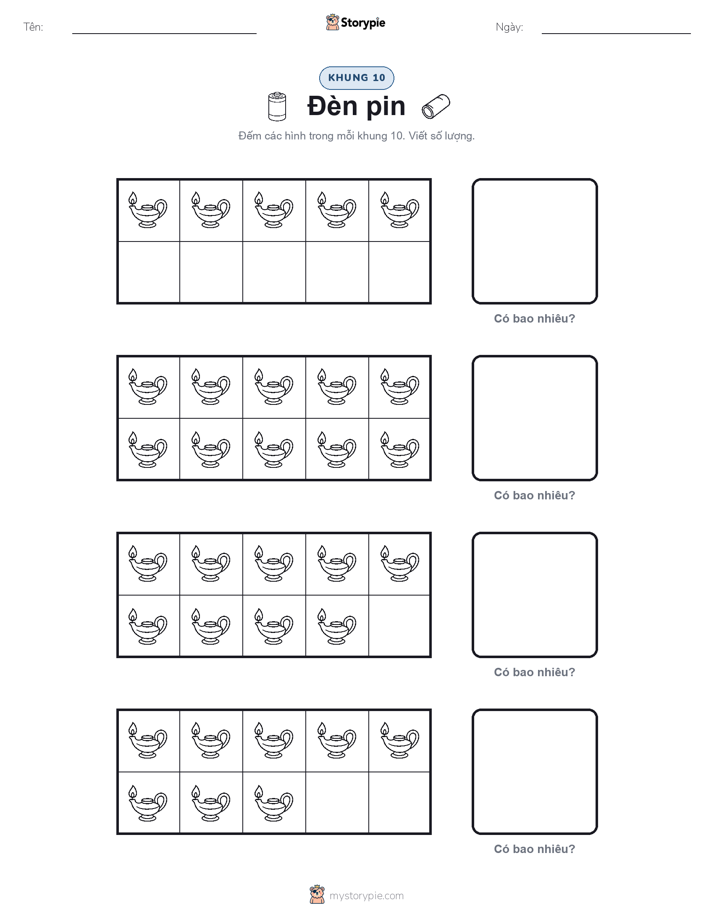 Tên: Storypie Ngày:

KHUNG 10

Đèn pin

Đếm các hình trong mỗi khung 10. Viết số lượng.

Có bao nhiêu?

Có bao nhiêu?

Có bao nhiêu?

Có bao nhiêu?

mystorypie.com